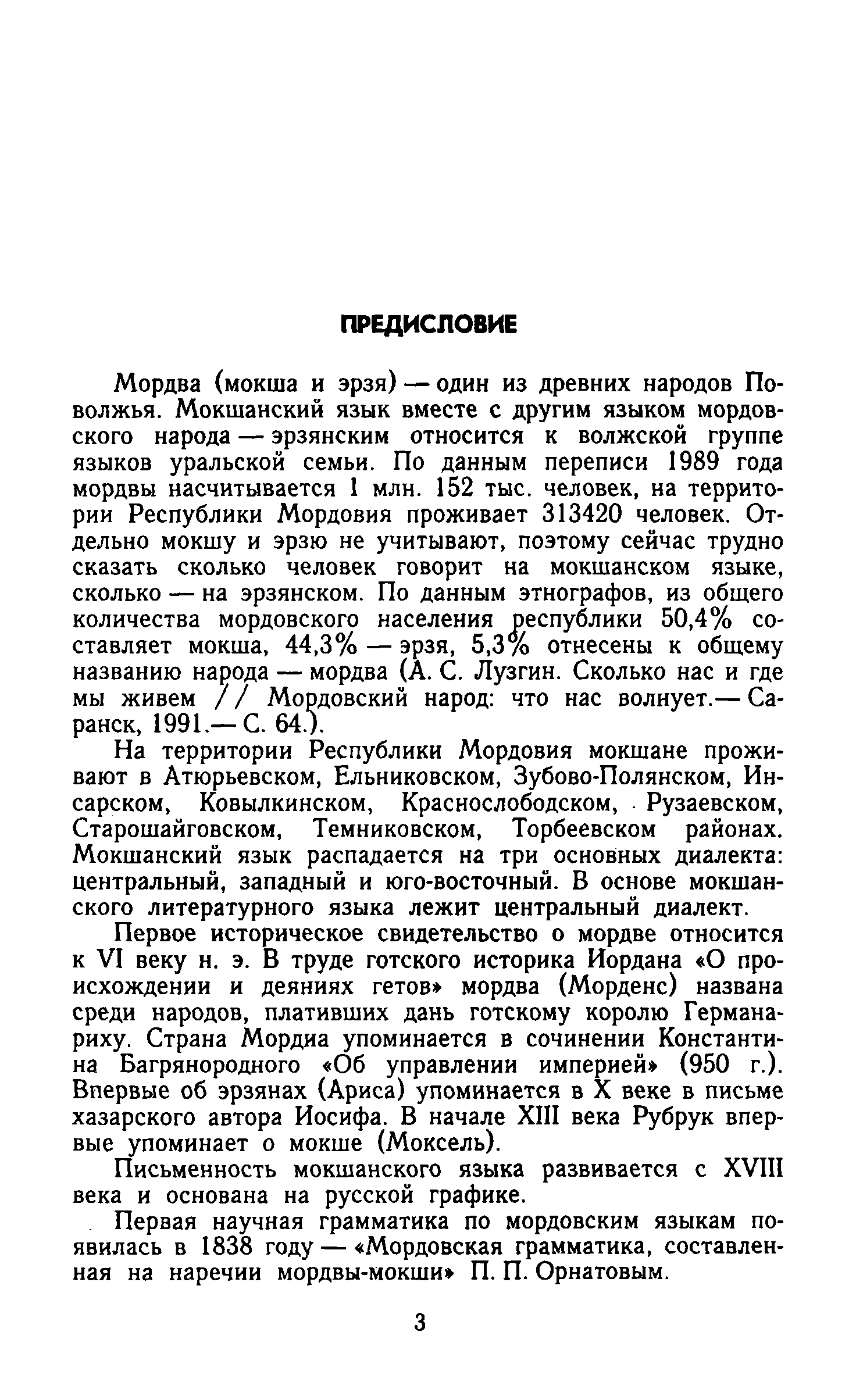 ПРЕДИСЛОВИЕ

Мордва (мокша и эрзя) — один из древних народов Поволжья. Мокшанский язык вместе с другим языком мордовского народа — эрзянским относится к волжской группе языков уральской семьи. По данным переписи 1989 года мордвы насчитывается 1 млн. 152 тыс. человек, на территории Республики Мордовия проживает 313420 человек. Отдельно мокшу и эрзю не учитывают, поэтому сейчас трудно сказать сколько человек говорит на мокшанском языке, сколько — на эрзянском. По данным этнографов, из общего количества мордовского населения республики 50,4% составляет мокша, 44,3% — эрзя, 5,3% отнесены к общему названию народа — мордва (А. С. Лузгин. Сколько нас и где мы живем // Мордовский народ: что нас волнует.— Саранск, 1991.— С. 64.).

На территории Республики Мордовия мокшане проживают в Атюрьевском, Ельниковском, Зубово-Полянском, Инсарском, Ковылкинском, Краснослободском, Рузаевском, Старошайговском, Темниковском, Торбеевском районах. Мокшанский язык распадается на три основных диалекта: центральный, западный и юго-восточный. В основе мокшанского литературного языка лежит центральный диалект.

Первое историческое свидетельство о мордве относится к VI веку н. э. В труде готского историка Иордана «О происхождении и деяниях гетов» мордва (Морденс) названа среди народов, плативших дань готскому королю Германариху. Страна Мордиа упоминается в сочинении Константина Багрянородного «Об управлении империей» (950 г.). Впервые об эрзянах (Ариса) упоминается в X веке в письме хазарского автора Иосифа. В начале XIII века Рубрук впервые упоминает о мокше (Моксель).

Письменность мокшанского языка развивается с XVIII века и основана на русской графике.

Первая научная грамматика по мордовским языкам появилась в 1838 году — «Мордовская грамматика, составленная на наречии мордвы-мокши» П. П. Орнатовым.

3